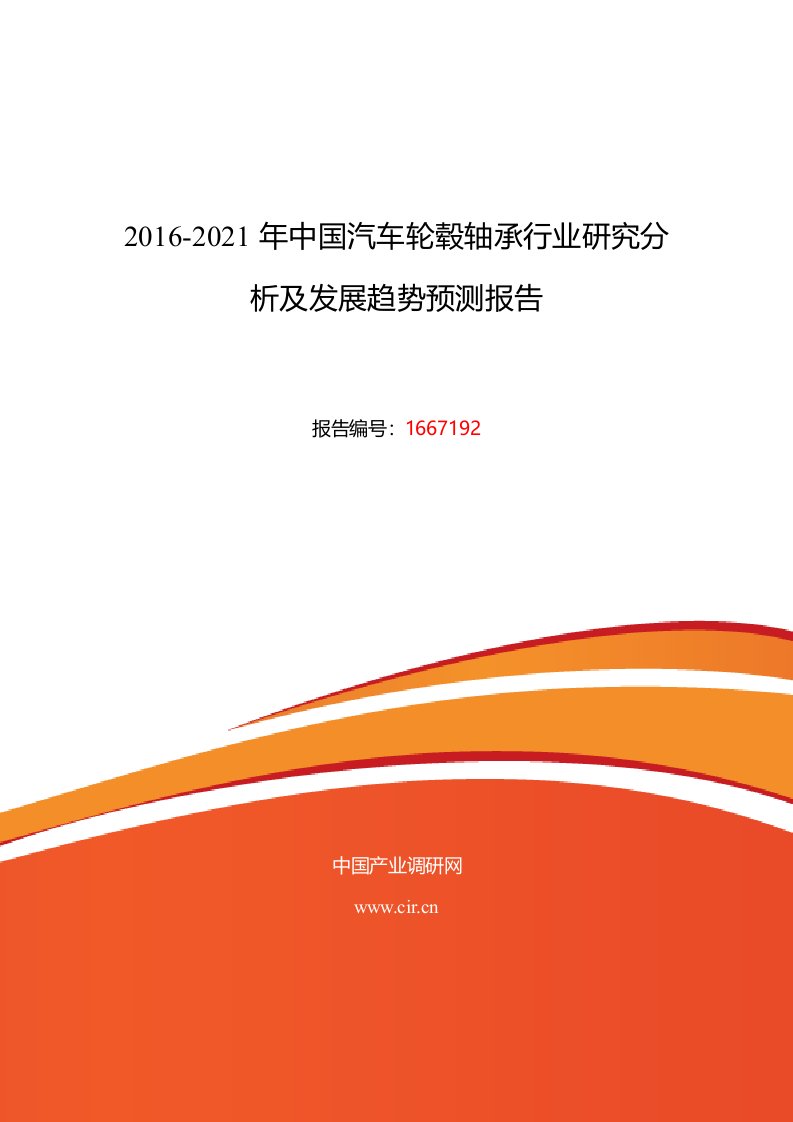 2016-2021 年中国汽车轮毂轴承行业研究分析及发展趋势预测报告

报告编号：1667192

中国产业调研网

www.cir.cn